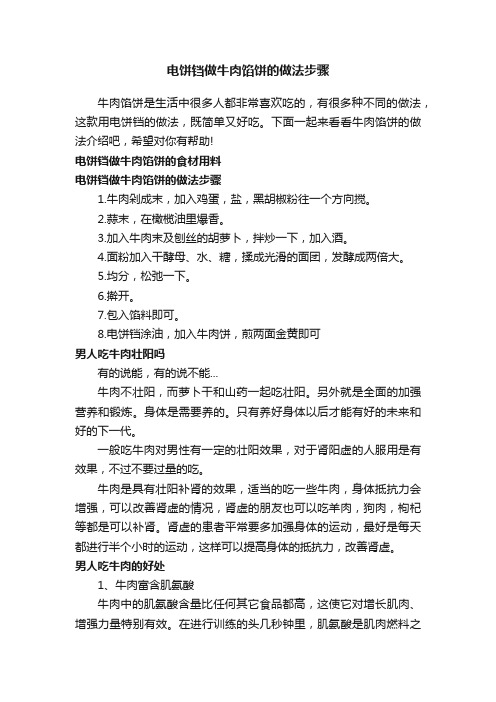 电饼铛做牛肉馅饼的做法步骤

牛肉馅饼是生活中很多人都非常喜欢吃的，有很多种不同的做法，这款用电饼铛的做法，既简单又好吃。下面一起来看看牛肉馅饼的做法介绍吧，希望对你有帮助!

电饼铛做牛肉馅饼的食材用料

电饼铛做牛肉馅饼的做法步骤

1.牛肉剁成末，加入鸡蛋，盐，黑胡椒粉往一个方向搅。

2.蒜末，在橄榄油里爆香。

3.加入牛肉末及刨丝的胡萝卜，拌炒一下，加入酒。

4.面粉加入干酵母、水、糖，揉成光滑的面团，发酵成两倍大。

5.均分，松弛一下。

6.擀开。

7.包入馅料即可。

8.电饼铛涂油，加入牛肉饼，煎两面金黄即可

男人吃牛肉壮阳吗

有的说能，有的说不能...

牛肉不壮阳，而萝卜干和山药一起吃壮阳。另外就是全面的加强营养和锻炼。身体是需要养的。只有养好身体以后才能有好的未来和好的下一代。

一般吃牛肉对男性有一定的壮阳效果，对于肾阳虚的人服用是有效果，不过不要过量的吃。

牛肉是具有壮阳补肾的效果，适当的吃一些牛肉，身体抵抗力会增强，可以改善肾虚的情况，肾虚的朋友也可以吃羊肉，狗肉，枸杞等都是可以补肾。肾虚的患者平常要多加强身体的运动，最好是每天都进行半个小时的运动，这样可以提高身体的抵抗力，改善肾虚。

男人吃牛肉的好处

1、牛肉富含肌氨酸

牛肉中的肌氨酸含量比任何其它食品都高，这使它对增长肌肉、增强力量特别有效。在进行训练的头几秒钟里，肌氨酸是肌肉燃料之